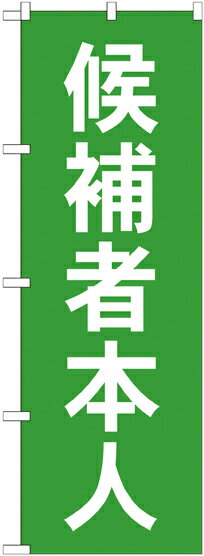 候補者本人